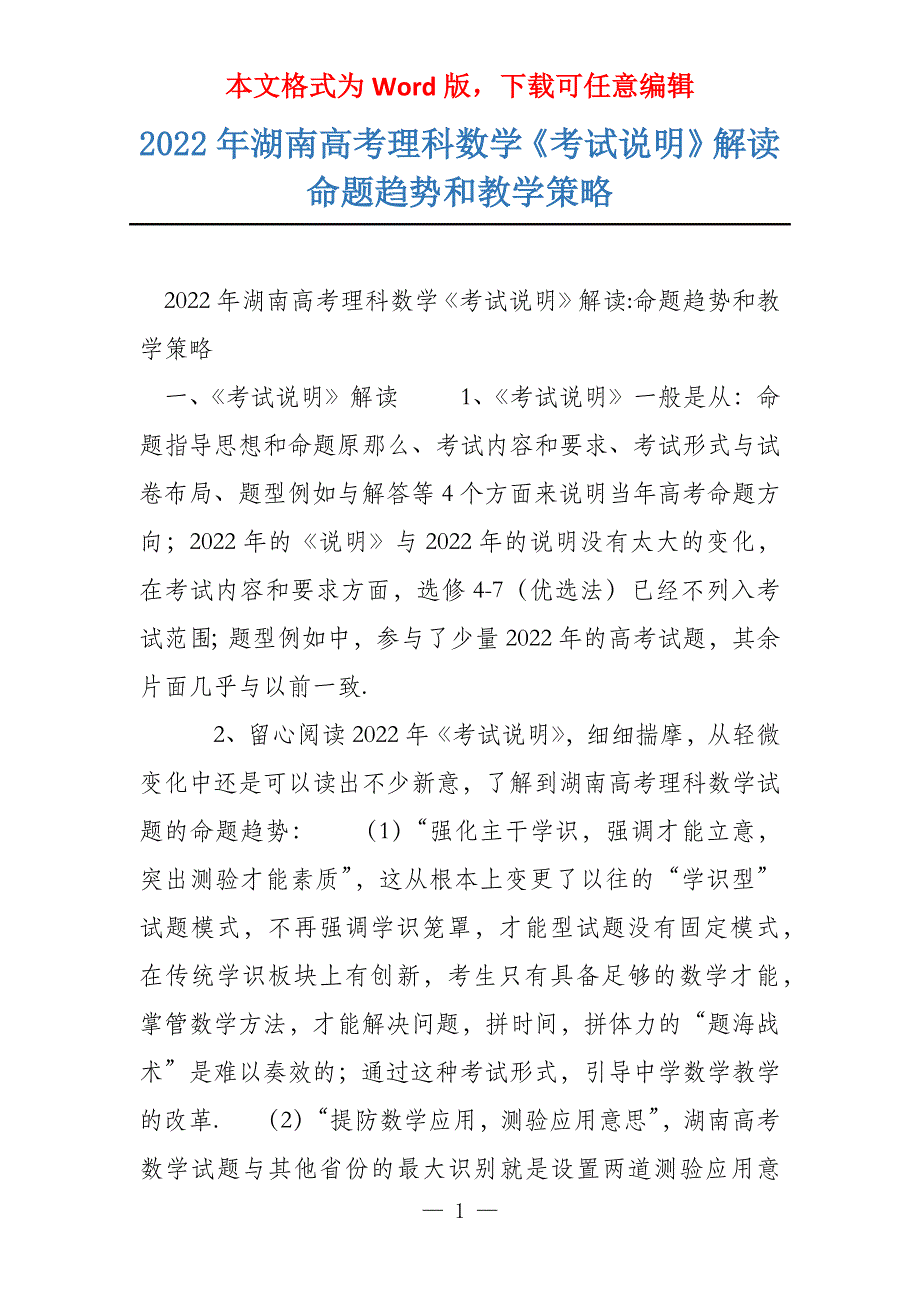 本文格式为 Word 版，下载可任意编辑

2022 年湖南高考理科数学《考试说明》解读命题趋势和教学策略

2022 年湖南高考理科数学《考试说明》解读:命题趋势和教学策略

一、《考试说明》解读　　1、《考试说明》一般是从：命题指导思想和命题原那么、考试内容和要求、考试形式与试卷布局、题型例如与解答等 4 个方面来说明当年高考命题方向；2022 年的《说明》与 2022 年的说明没有太大的变化，在考试内容和要求方面，选修 4-7（优选法）已经不列入考试范围; 题型例如中，参与了少量 2022 年的高考试题，其余片面几乎与以前一致.

2、留心阅读 2022 年《考试说明》，细细揣摩，从轻微变化中还是可以读出不少新意，了解到湖南高考理科数学试题的命题趋势：　(1)“强化主干学识，强调才能立意，突出测验才能素质”，这从根本上变更了以往的“学识型”试题模式，不再强调学识笼罩，才能型试题没有固定模式，在传统学识板块上有创新，考生只有具备足够的数学才能，掌管数学方法，才能解决问题，拼时间，拼体力的“题海战术”是难以奏效的；通过这种考试形式，引导中学数学教学的改革.　(2)“提防数学应用，测验应用意思”，湖南高考数学试题与其他省份的最大识别就是设置两道测验应用意

— 1 —